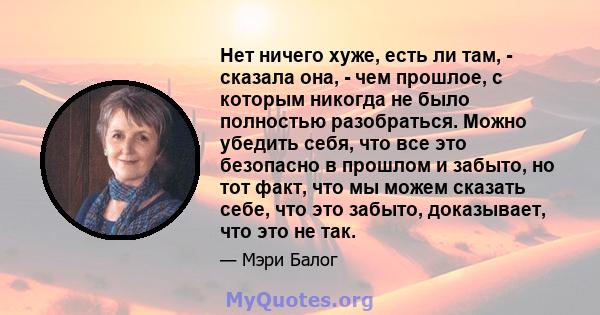 Нет ничего хуже, есть ли там, - сказала она, - чем прошлое, с которым никогда не было полностью разобраться. Можно убедить себя, что все это безопасно в прошлом и забыто, но тот факт, что мы можем сказать себе, что это забыто, доказывает, что это не так.

— Мэри Балог

MyQuotes.org